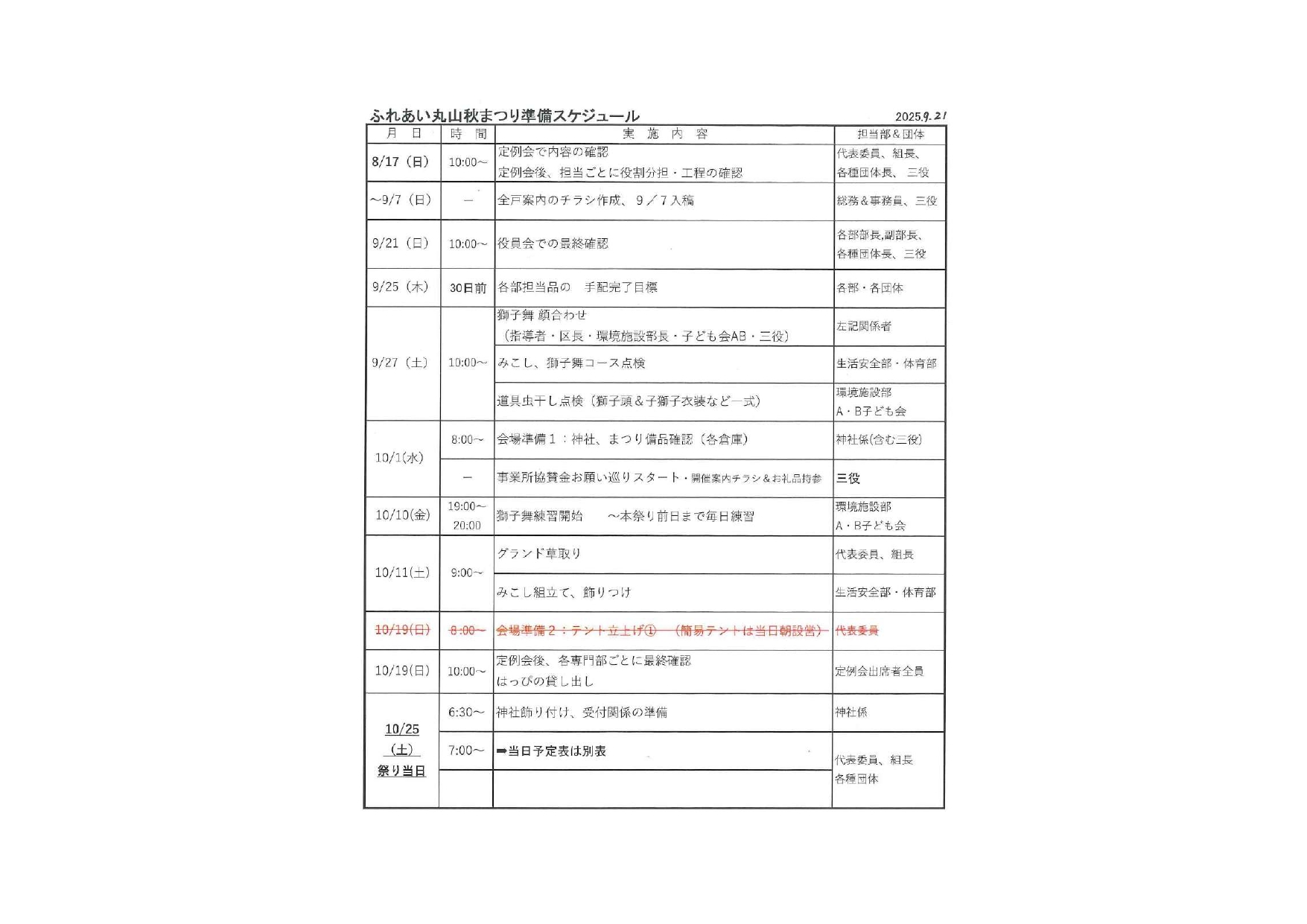 ふれあい丸山秋まつり準備スケジュール

2025.9.21

| 月　日 | 時　間 | 実　施　内　容 | 担当部＆団体 |
|---|---|---|---|
| 8/17（日） | 10:00～ | 定例会で内容の確認 定例会後、担当ごとに役割分担・工程の確認 | 代表委員、組長、各種団体長、三役 |
| ～9/7（日） | ― | 全戸案内のチラシ作成、9／7入稿 | 総務＆事務員、三役 |
| 9/21（日） | 10:00～ | 役員会での最終確認 | 各部部長,副部長、各種団体長、三役 |
| 9/25（木） | 30日前 | 各部担当品の　手配完了目標 | 各部・各団体 |
| 9/27（土） | 10:00～ | 獅子舞 顔合わせ（指導者・区長・環境施設部長・子ども会AB・三役） | 左記関係者 |
| | | みこし、獅子舞コース点検 | 生活安全部・体育部 |
| | | 道具虫干し点検（獅子頭＆子獅子衣装など一式） | 環境施設部 A・B子ども会 |
| 10/1(水) | 8:00～ | 会場準備１：神社、まつり備品確認（各倉庫） | 神社係(含む三役) |
| | ― | 事業所協賛金お願い巡りスタート・開催案内チラシ＆お礼品持参 | 三役 |
| 10/10(金) | 19:00～20:00 | 獅子舞練習開始　　～本祭り前日まで毎日練習 | 環境施設部 A・B子ども会 |
| 10/11(土) | 9:00～ | グランド草取り | 代表委員、組長 |
| | | みこし組立て、飾りつけ | 生活安全部・体育部 |
| ~~10/19(日)~~ | ~~8:00～~~ | ~~会場準備２：テント立上げ①　（簡易テントは当日朝設営）~~ | ~~代表委員~~ |
| 10/19(日) | 10:00～ | 定例会後、各専門部ごとに最終確認 はっぴの貸し出し | 定例会出席者全員 |
| 10/25（土）祭り当日 | 6:30～ | 神社飾り付け、受付関係の準備 | 神社係 |
| | 7:00～ | ➡当日予定表は別表 | 代表委員、組長 各種団体 |
| | | | |